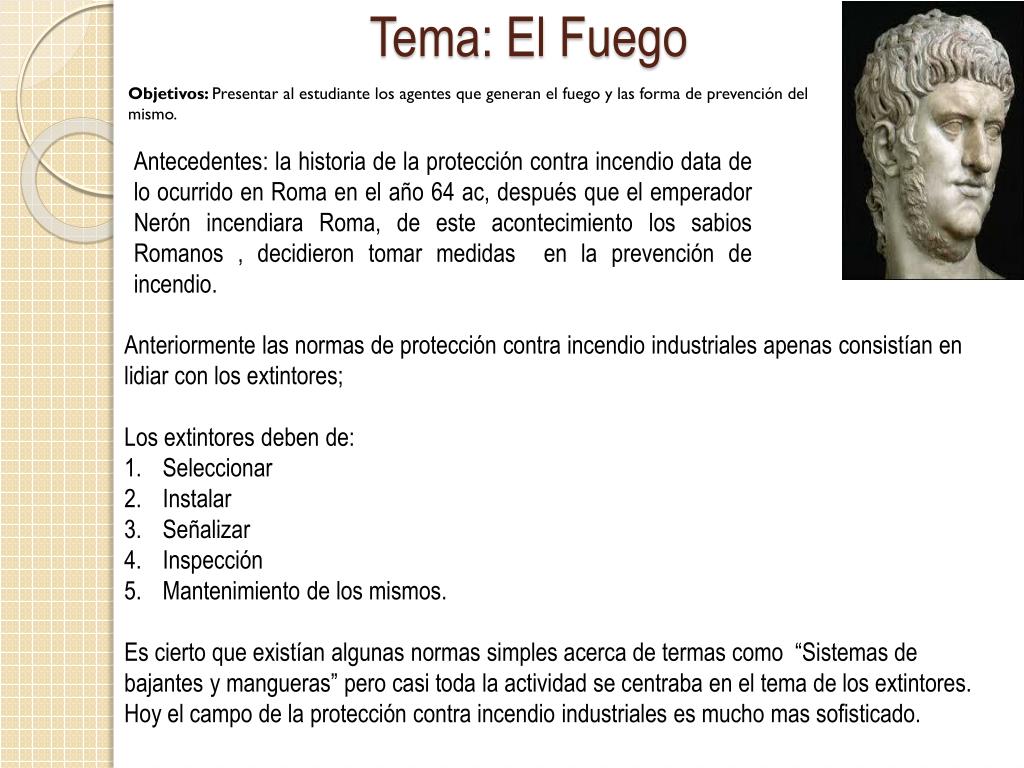 Tema: El Fuego

Objetivos: Presentar al estudiante los agentes que generan el fuego y las forma de prevención del mismo.

Antecedentes: la historia de la protección contra incendio data de lo ocurrido en Roma en el año 64 ac, después que el emperador Nerón incendiara Roma, de este acontecimiento los sabios Romanos , decidieron tomar medidas en la prevención de incendio.

Anteriormente las normas de protección contra incendio industriales apenas consistían en lidiar con los extintores;

Los extintores deben de:
1. Seleccionar
2. Instalar
3. Señalizar
4. Inspección
5. Mantenimiento de los mismos.

Es cierto que existían algunas normas simples acerca de termas como “Sistemas de bajantes y mangueras” pero casi toda la actividad se centraba en el tema de los extintores. Hoy el campo de la protección contra incendio industriales es mucho mas sofisticado.